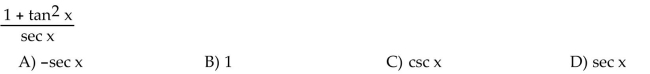 $\frac{1 + \tan^2 x}{\sec x}$

A) $-\sec x$

B) 1

C) $\csc x$

D) $\sec x$